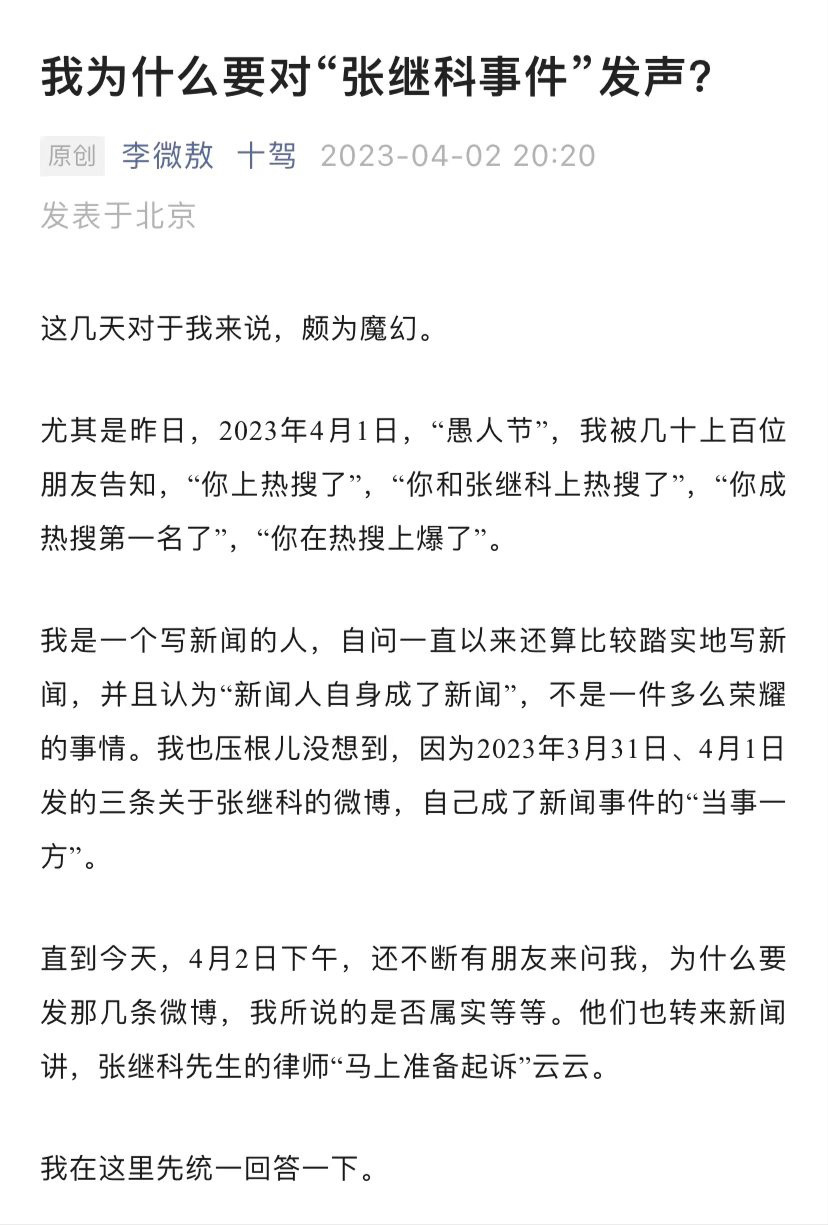 我为什么要对“张继科事件”发声？

原创 李微敖 十驾 2023-04-02 20:20

发表于北京

这几天对于我来说，颇为魔幻。

尤其是昨日，2023年4月1日，“愚人节”，我被几十上百位朋友告知，“你上热搜了”，“你和张继科上热搜了”，“你成热搜第一名了”，“你在热搜上爆了”。

我是一个写新闻的人，自问一直以来还算比较踏实地写新闻，并且认为“新闻人自身成了新闻”，不是一件多么荣耀的事情。我也压根儿没想到，因为2023年3月31日、4月1日发的三条关于张继科的微博，自己成了新闻事件的“当事一方”。

直到今天，4月2日下午，还不断有朋友来问我，为什么要发那几条微博，我所说的是否属实等等。他们也转来新闻讲，张继科先生的律师“马上准备起诉”云云。

我在这里先统一回答一下。